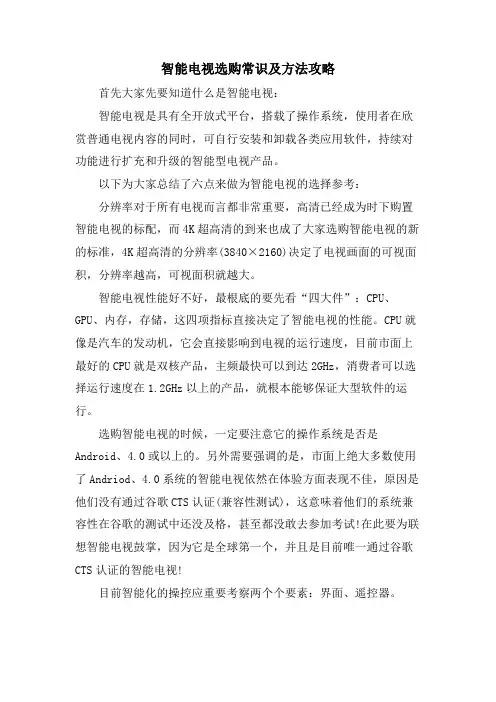 智能电视选购常识及方法攻略

首先大家先要知道什么是智能电视：

智能电视是具有全开放式平台，搭载了操作系统，使用者在欣赏普通电视内容的同时，可自行安装和卸载各类应用软件，持续对功能进行扩充和升级的智能型电视产品。

以下为大家总结了六点来做为智能电视的选择参考：

分辨率对于所有电视而言都非常重要，高清已经成为时下购置智能电视的标配，而4K超高清的到来也成了大家选购智能电视的新的标准，4K超高清的分辨率(3840×2160)决定了电视画面的可视面积，分辨率越高，可视面积就越大。

智能电视性能好不好，最根底的要先看“四大件”：CPU、GPU、内存，存储，这四项指标直接决定了智能电视的性能。CPU就像是汽车的发动机，它会直接影响到电视的运行速度，目前市面上最好的CPU就是双核产品，主频最快可以到达2GHz，消费者可以选择运行速度在1.2GHz以上的产品，就根本能够保证大型软件的运行。

选购智能电视的时候，一定要注意它的操作系统是否是Android、4.0或以上的。另外需要强调的是，市面上绝大多数使用了Andriod、4.0系统的智能电视依然在体验方面表现不佳，原因是他们没有通过谷歌CTS认证(兼容性测试)，这意味着他们的系统兼容性在谷歌的测试中还没及格，甚至都没敢去参加考试!在此要为联想智能电视鼓掌，因为它是全球第一个，并且是目前唯一通过谷歌CTS认证的智能电视!

目前智能化的操控应重要考察两个个要素：界面、遥控器。